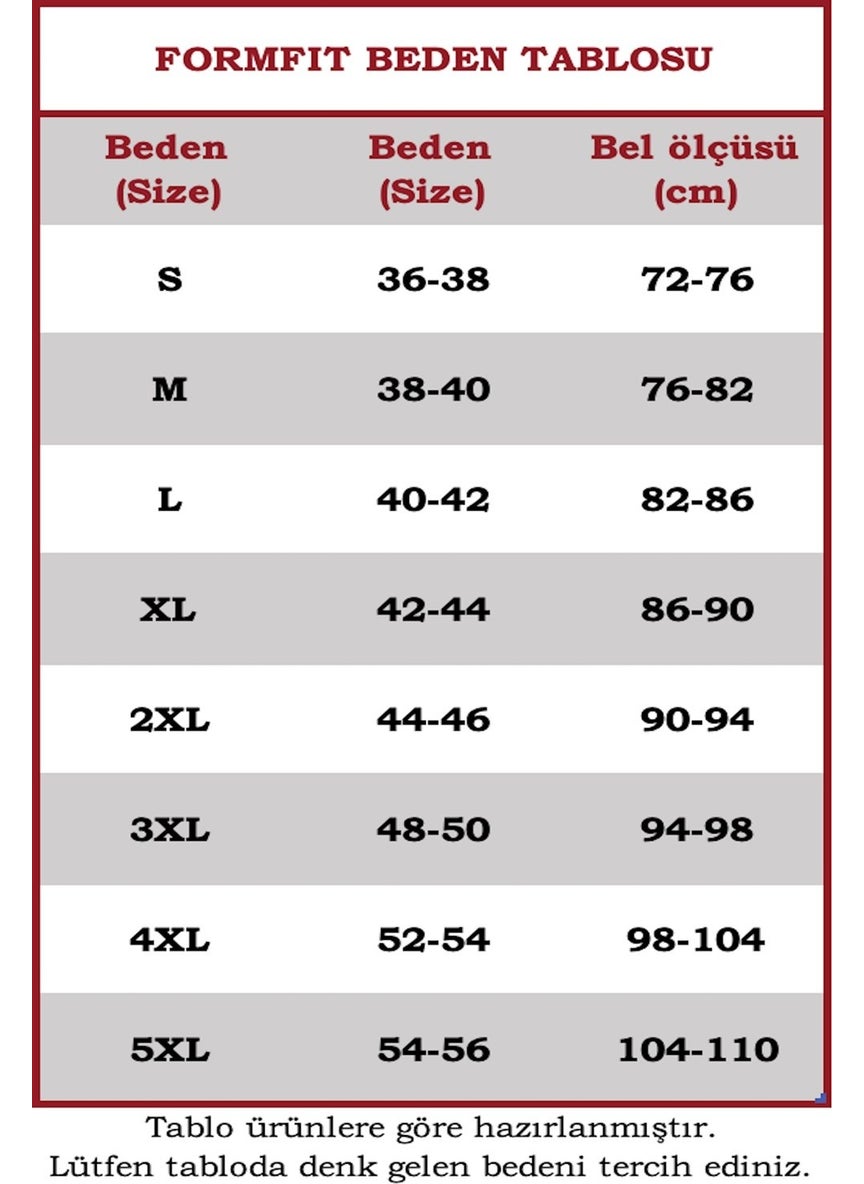 FORMFIT BEDEN TABLOSU

| Beden (Size) | Beden (Size) | Bel ölçüsü (cm) |
|---|---|---|
| S | 36-38 | 72-76 |
| M | 38-40 | 76-82 |
| L | 40-42 | 82-86 |
| XL | 42-44 | 86-90 |
| 2XL | 44-46 | 90-94 |
| 3XL | 48-50 | 94-98 |
| 4XL | 52-54 | 98-104 |
| 5XL | 54-56 | 104-110 |

Tablo ürünlere göre hazırlanmıştır.
Lütfen tabloda denk gelen bedeni tercih ediniz.